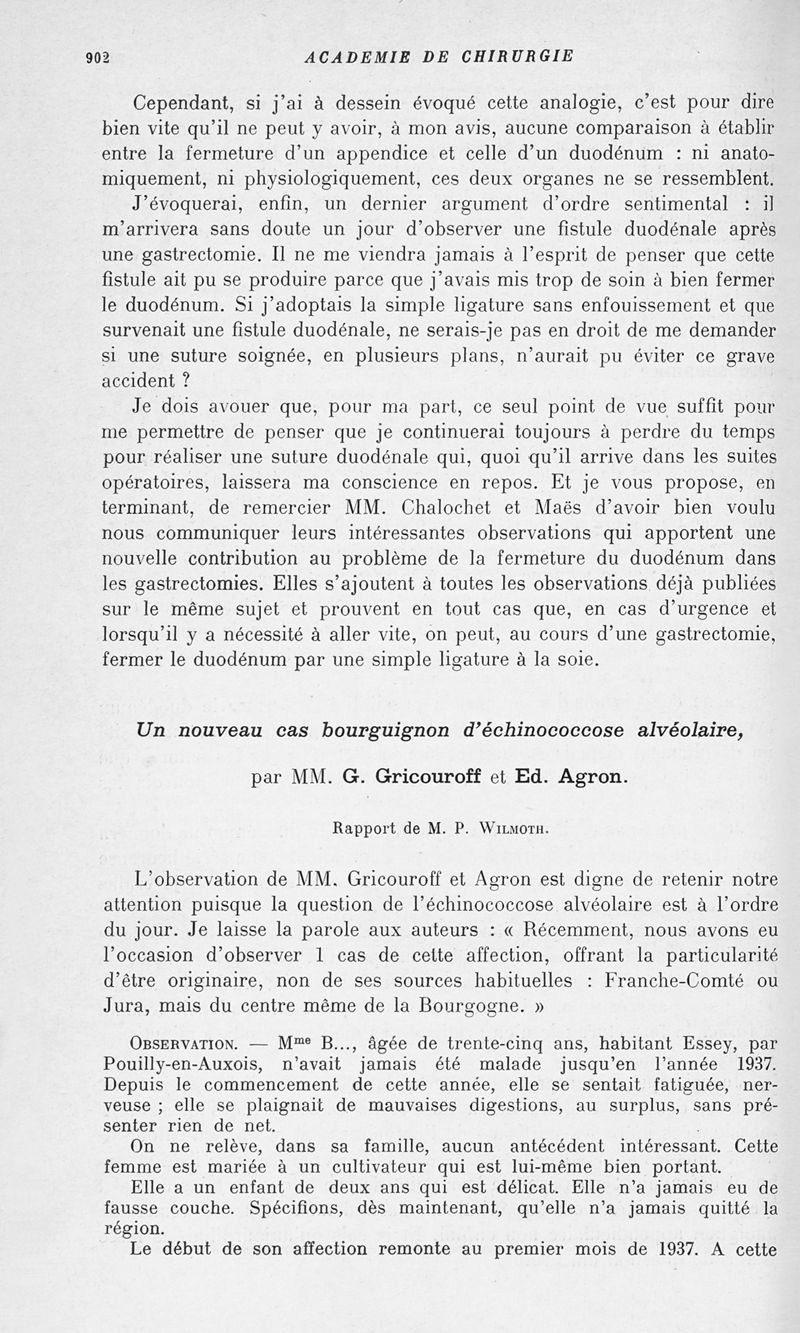 902 ACADEMIE DE CHIRURGIE

Cependant, si j'ai à dessein évoqué cette analogie, c'est pour dire bien vite qu'il ne peut y avoir, à mon avis, aucune comparaison à établir entre la fermeture d'un appendice et celle d'un duodénum : ni anatomiquement, ni physiologiquement, ces deux organes ne se ressemblent.

J'évoquerai, enfin, un dernier argument d'ordre sentimental : il m'arrivera sans doute un jour d'observer une fistule duodénale après une gastrectomie. Il ne me viendra jamais à l'esprit de penser que cette fistule ait pu se produire parce que j'avais mis trop de soin à bien fermer le duodénum. Si j'adoptais la simple ligature sans enfouissement et que survenait une fistule duodénale, ne serais-je pas en droit de me demander si une suture soignée, en plusieurs plans, n'aurait pu éviter ce grave accident ?

Je dois avouer que, pour ma part, ce seul point de vue suffit pour me permettre de penser que je continuerai toujours à perdre du temps pour réaliser une suture duodénale qui, quoi qu'il arrive dans les suites opératoires, laissera ma conscience en repos. Et je vous propose, en terminant, de remercier MM. Chalochet et Maës d'avoir bien voulu nous communiquer leurs intéressantes observations qui apportent une nouvelle contribution au problème de la fermeture du duodénum dans les gastrectomies. Elles s'ajoutent à toutes les observations déjà publiées sur le même sujet et prouvent en tout cas que, en cas d'urgence et lorsqu'il y a nécessité à aller vite, on peut, au cours d'une gastrectomie, fermer le duodénum par une simple ligature à la soie.

Un nouveau cas bourguignon d'échinococcose alvéolaire,

par MM. G. Gricouroff et Ed. Agron.

Rapport de M. P. Wilmoth.

L'observation de MM. Gricouroff et Agron est digne de retenir notre attention puisque la question de l'échinococcose alvéolaire est à l'ordre du jour. Je laisse la parole aux auteurs : « Récemment, nous avons eu l'occasion d'observer 1 cas de cette affection, offrant la particularité d'être originaire, non de ses sources habituelles : Franche-Comté ou Jura, mais du centre même de la Bourgogne. »

Observation. — M$^{me}$ B..., âgée de trente-cinq ans, habitant Essey, par Pouilly-en-Auxois, n'avait jamais été malade jusqu'en l'année 1937. Depuis le commencement de cette année, elle se sentait fatiguée, nerveuse ; elle se plaignait de mauvaises digestions, au surplus, sans présenter rien de net.

On ne relève, dans sa famille, aucun antécédent intéressant. Cette femme est mariée à un cultivateur qui est lui-même bien portant.

Elle a un enfant de deux ans qui est délicat. Elle n'a jamais eu de fausse couche. Spécifions, dès maintenant, qu'elle n'a jamais quitté la région.

Le début de son affection remonte au premier mois de 1937. A cette